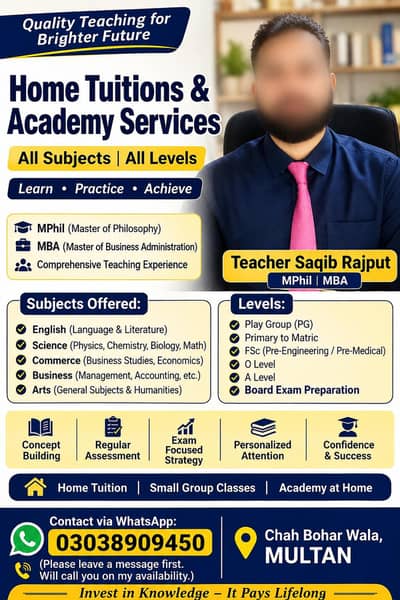 Quality Teaching for Brighter Future

Home Tuitions & Academy Services

All Subjects | All Levels

Learn • Practice • Achieve

MPhil (Master of Philosophy)
MBA (Master of Business Administration)
Comprehensive Teaching Experience

Teacher Saqib Rajput
MPhil | MBA

Subjects Offered:
English (Language & Literature)
Science (Physics, Chemistry, Biology, Math)
Commerce (Business Studies, Economics)
Business (Management, Accounting, etc.)
Arts (General Subjects & Humanities)

Levels:
Play Group (PG)
Primary to Matric
FSc (Pre-Engineering / Pre-Medical)
O Level
A Level
Board Exam Preparation

Concept Building
Regular Assessment
Exam Focused Strategy
Personalized Attention
Confidence & Success

Home Tuition | Small Group Classes | Academy at Home

Contact via WhatsApp:
03038909450
(Please leave a message first. Will call you on my availability.)

Chah Bohar Wala, MULTAN

Invest in Knowledge – It Pays Lifelong